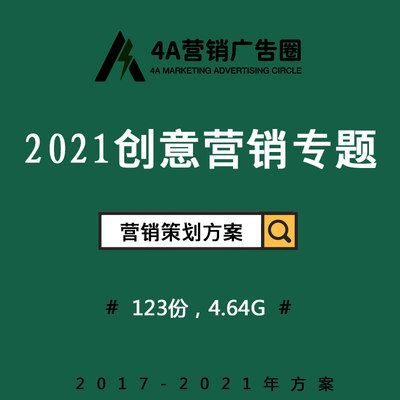 4A营销广告圈
4A MARKETING ADVERTISING CIRCLE

2021创意营销专题

营销策划方案

# 123份，4.64G #

2017-2021年方案